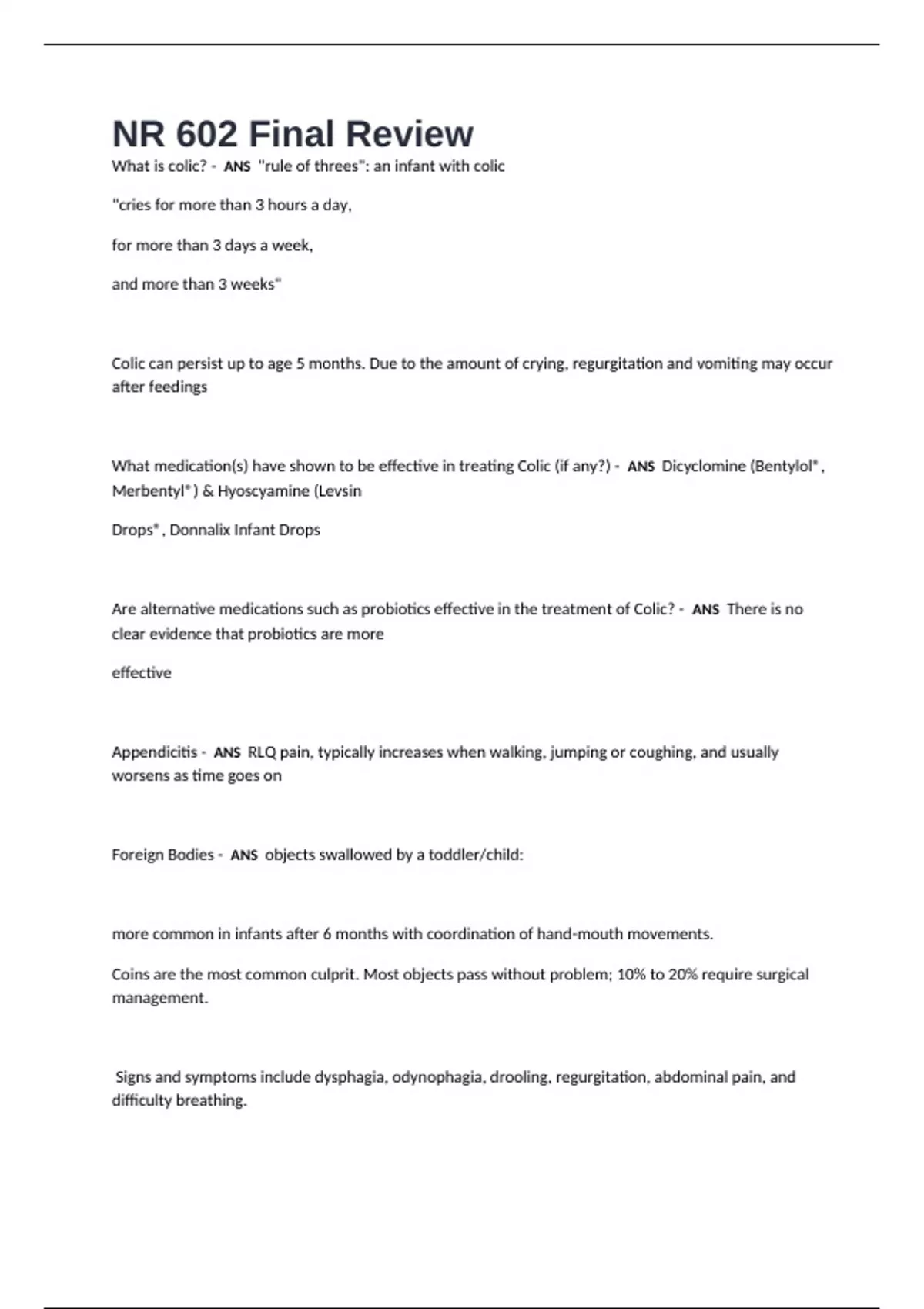 NR 602 Final Review

What is colic? - ANS "rule of threes": an infant with colic

"cries for more than 3 hours a day,

for more than 3 days a week,

and more than 3 weeks"

Colic can persist up to age 5 months. Due to the amount of crying, regurgitation and vomiting may occur after feedings

What medication(s) have shown to be effective in treating Colic (if any?) - ANS Dicyclomine (Bentylol® , Merbentyl® ) & Hyoscyamine (Levsin

Drops® , Donnalix Infant Drops

Are alternative medications such as probiotics effective in the treatment of Colic? - ANS There is no clear evidence that probiotics are more

effective

Appendicitis - ANS RLQ pain, typically increases when walking, jumping or coughing, and usually worsens as time goes on

Foreign Bodies - ANS objects swallowed by a toddler/child:

more common in infants after 6 months with coordination of hand-mouth movements.

Coins are the most common culprit. Most objects pass without problem; 10% to 20% require surgical management.

Signs and symptoms include dysphagia, odynophagia, drooling, regurgitation, abdominal pain, and difficulty breathing.